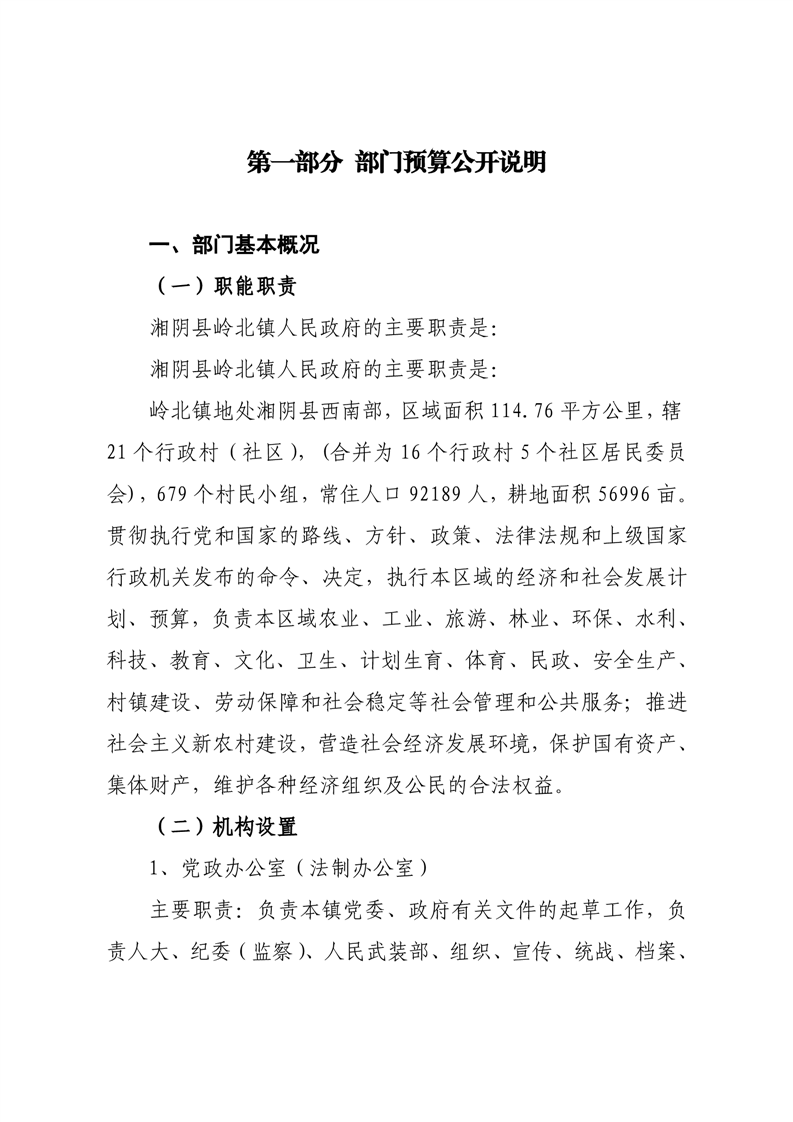 第一部分 部门预算公开说明

一、部门基本概况

（一）职能职责

湘阴县岭北镇人民政府的主要职责是：

湘阴县岭北镇人民政府的主要职责是：

岭北镇地处湘阴县西南部，区域面积 114.76 平方公里，辖 21 个行政村（社区），(合并为 16 个行政村 5 个社区居民委员会)，679 个村民小组，常住人口 92189 人，耕地面积 56996 亩。贯彻执行党和国家的路线、方针、政策、法律法规和上级国家行政机关发布的命令、决定，执行本区域的经济和社会发展计划、预算，负责本区域农业、工业、旅游、林业、环保、水利、科技、教育、文化、卫生、计划生育、体育、民政、安全生产、村镇建设、劳动保障和社会稳定等社会管理和公共服务；推进社会主义新农村建设，营造社会经济发展环境，保护国有资产、集体财产，维护各种经济组织及公民的合法权益。

（二）机构设置

1、党政办公室（法制办公室）

主要职责：负责本镇党委、政府有关文件的起草工作，负责人大、纪委（监察）、人民武装部、组织、宣传、统战、档案、